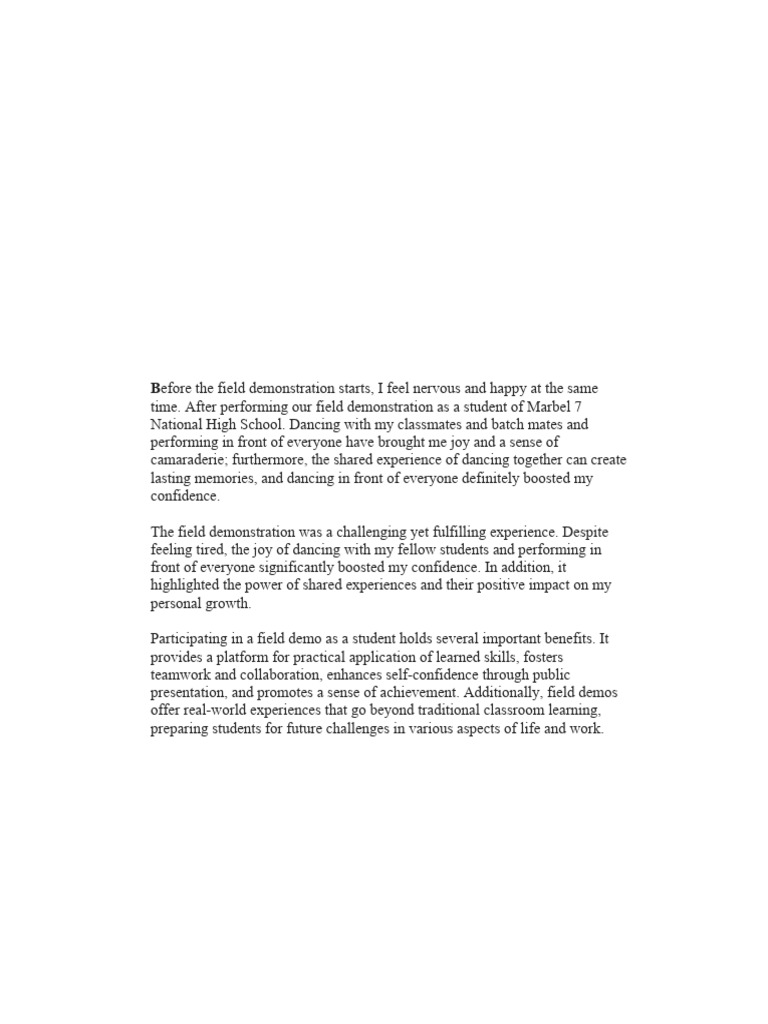 Before the field demonstration starts, I feel nervous and happy at the same time. After performing our field demonstration as a student of Marbel 7 National High School. Dancing with my classmates and batch mates and performing in front of everyone have brought me joy and a sense of camaraderie; furthermore, the shared experience of dancing together can create lasting memories, and dancing in front of everyone definitely boosted my confidence.

The field demonstration was a challenging yet fulfilling experience. Despite feeling tired, the joy of dancing with my fellow students and performing in front of everyone significantly boosted my confidence. In addition, it highlighted the power of shared experiences and their positive impact on my personal growth.

Participating in a field demo as a student holds several important benefits. It provides a platform for practical application of learned skills, fosters teamwork and collaboration, enhances self-confidence through public presentation, and promotes a sense of achievement. Additionally, field demos offer real-world experiences that go beyond traditional classroom learning, preparing students for future challenges in various aspects of life and work.